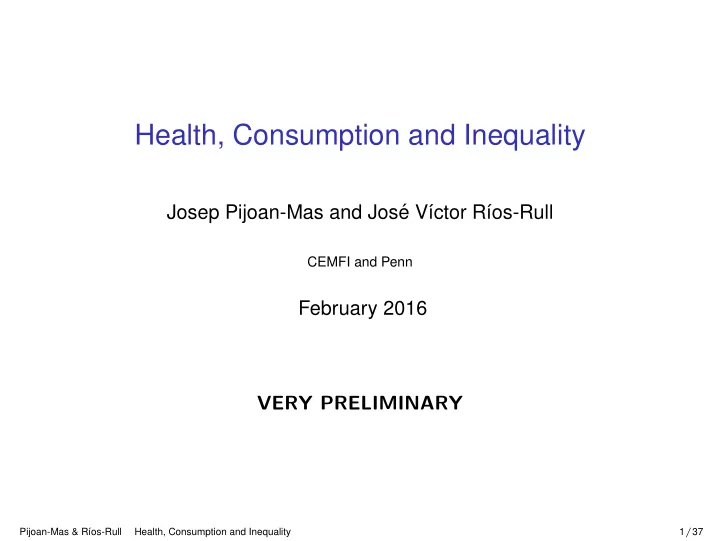 Health, Consumption and Inequality

Josep Pijoan-Mas and José Víctor Ríos-Rull

CEMFI and Penn

February 2016

VERY PRELIMINARY

Pijoan-Mas & Ríos-Rull Health, Consumption and Inequality 1 / 37